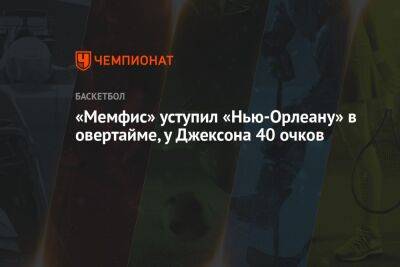 ЧЕМПИОНАТ

БАСКЕТБОЛ

«Мемфис» уступил «Нью-Орлеану» в овертайме, у Джексона 40 очков